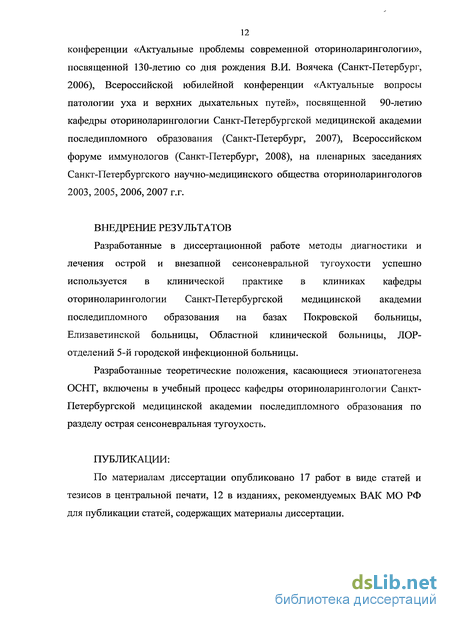 12

конференции «Актуальные проблемы современной оториноларингологии», посвященной 130-летию со дня рождения В.И. Воячека (Санкт-Петербург, 2006), Всероссийской юбилейной конференции «Актуальные вопросы патологии уха и верхних дыхательных путей», посвященной 90-летию кафедры оториноларингологии Санкт-Петербургской медицинской академии последипломного образования (Санкт-Петербург, 2007), Всероссийском форуме иммунологов (Санкт-Петербург, 2008), на пленарных заседаниях Санкт-Петербургского научно-медицинского общества оториноларингологов 2003, 2005, 2006, 2007 г.г.

ВНЕДРЕНИЕ РЕЗУЛЬТАТОВ

Разработанные в диссертационной работе методы диагностики и лечения острой и внезапной сенсоневральной тугоухости успешно используется в клинической практике в клиниках кафедры оториноларингологии Санкт-Петербургской медицинской академии последипломного образования на базах Покровской больницы, Елизаветинской больницы, Областной клинической больницы, ЛОР-отделений 5-й городской инфекционной больницы.

Разработанные теоретические положения, касающиеся этиопатогенеза ОСНТ, включены в учебный процесс кафедры оториноларингологии Санкт-Петербургской медицинской академии последипломного образования по разделу острая сенсоневральная тугоухость.

ПУБЛИКАЦИИ:

По материалам диссертации опубликовано 17 работ в виде статей и тезисов в центральной печати, 12 в изданиях, рекомендуемых ВАК МО РФ для публикации статей, содержащих материалы диссертации.

dsLib.net
библиотека диссертаций